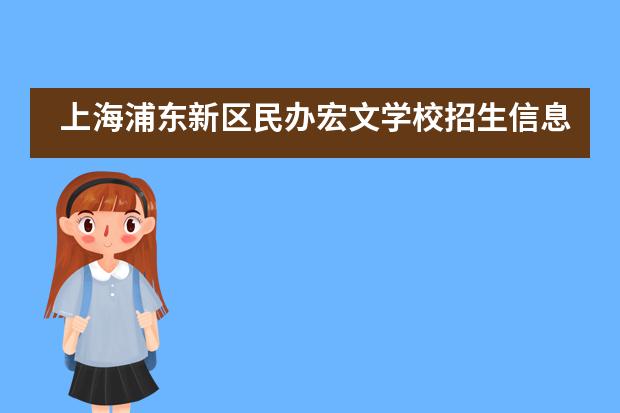 上海浦东新区民办宏文学校招生信息